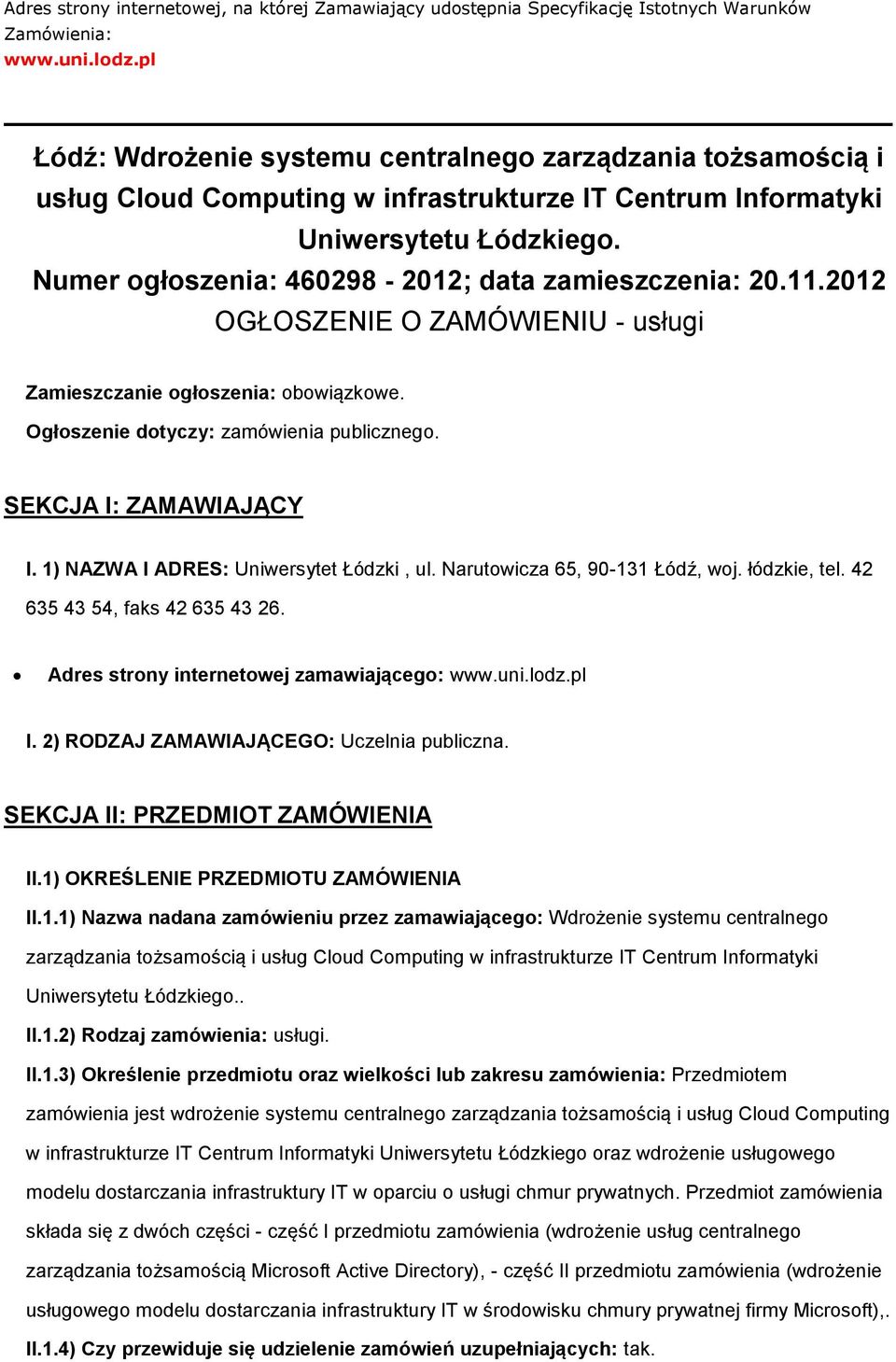 Adres strony internetowej, na której Zamawiający udostępnia Specyfikację Istotnych Warunków Zamówienia:
www.uni.lodz.pl

Łódź: Wdrożenie systemu centralnego zarządzania tożsamością i usług Cloud Computing w infrastrukturze IT Centrum Informatyki Uniwersytetu Łódzkiego.
Numer ogłoszenia: 460298 - 2012; data zamieszczenia: 20.11.2012
OGŁOSZENIE O ZAMÓWIENIU - usługi

Zamieszczanie ogłoszenia: obowiązkowe.
Ogłoszenie dotyczy: zamówienia publicznego.

SEKCJA I: ZAMAWIAJĄCY

I. 1) NAZWA I ADRES: Uniwersytet Łódzki , ul. Narutowicza 65, 90-131 Łódź, woj. łódzkie, tel. 42 635 43 54, faks 42 635 43 26.

• Adres strony internetowej zamawiającego: www.uni.lodz.pl

I. 2) RODZAJ ZAMAWIAJĄCEGO: Uczelnia publiczna.

SEKCJA II: PRZEDMIOT ZAMÓWIENIA

II.1) OKREŚLENIE PRZEDMIOTU ZAMÓWIENIA

II.1.1) Nazwa nadana zamówieniu przez zamawiającego: Wdrożenie systemu centralnego zarządzania tożsamością i usług Cloud Computing w infrastrukturze IT Centrum Informatyki Uniwersytetu Łódzkiego..

II.1.2) Rodzaj zamówienia: usługi.

II.1.3) Określenie przedmiotu oraz wielkości lub zakresu zamówienia: Przedmiotem zamówienia jest wdrożenie systemu centralnego zarządzania tożsamością i usług Cloud Computing w infrastrukturze IT Centrum Informatyki Uniwersytetu Łódzkiego oraz wdrożenie usługowego modelu dostarczania infrastruktury IT w oparciu o usługi chmur prywatnych. Przedmiot zamówienia składa się z dwóch części - część I przedmiotu zamówienia (wdrożenie usług centralnego zarządzania tożsamością Microsoft Active Directory), - część II przedmiotu zamówienia (wdrożenie usługowego modelu dostarczania infrastruktury IT w środowisku chmury prywatnej firmy Microsoft),.

II.1.4) Czy przewiduje się udzielenie zamówień uzupełniających: tak.